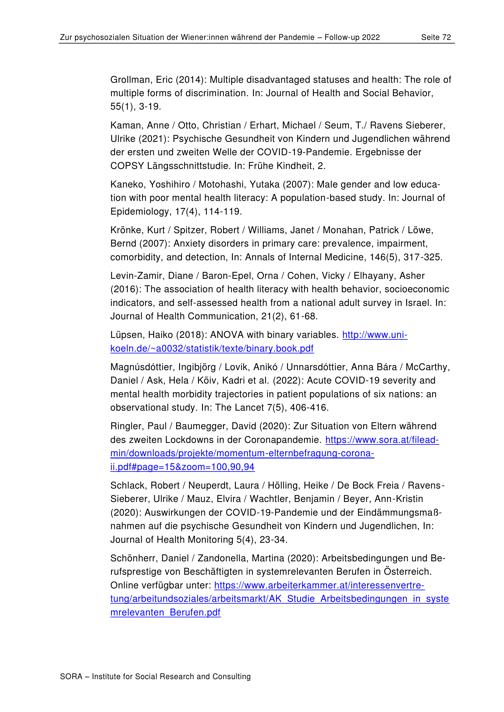 Zur psychosozialen Situation der Wiener:innen während der Pandemie – Follow-up 2022 Seite 72

Grollman, Eric (2014): Multiple disadvantaged statuses and health: The role of multiple forms of discrimination. In: Journal of Health and Social Behavior, 55(1), 3-19.

Kaman, Anne / Otto, Christian / Erhart, Michael / Seum, T./ Ravens Sieberer, Ulrike (2021): Psychische Gesundheit von Kindern und Jugendlichen während der ersten und zweiten Welle der COVID-19-Pandemie. Ergebnisse der COPSY Längsschnittstudie. In: Frühe Kindheit, 2.

Kaneko, Yoshihiro / Motohashi, Yutaka (2007): Male gender and low education with poor mental health literacy: A population-based study. In: Journal of Epidemiology, 17(4), 114-119.

Krönke, Kurt / Spitzer, Robert / Williams, Janet / Monahan, Patrick / Löwe, Bernd (2007): Anxiety disorders in primary care: prevalence, impairment, comorbidity, and detection, In: Annals of Internal Medicine, 146(5), 317-325.

Levin-Zamir, Diane / Baron-Epel, Orna / Cohen, Vicky / Elhayany, Asher (2016): The association of health literacy with health behavior, socioeconomic indicators, and self-assessed health from a national adult survey in Israel. In: Journal of Health Communication, 21(2), 61-68.

Lüpsen, Haiko (2018): ANOVA with binary variables. http://www.uni-koeln.de/~a0032/statistik/texte/binary.book.pdf

Magnúsdóttier, Ingibjörg / Lovik, Anikó / Unnarsdóttier, Anna Bára / McCarthy, Daniel / Ask, Hela / Kõiv, Kadri et al. (2022): Acute COVID-19 severity and mental health morbidity trajectories in patient populations of six nations: an observational study. In: The Lancet 7(5), 406-416.

Ringler, Paul / Baumegger, David (2020): Zur Situation von Eltern während des zweiten Lockdowns in der Coronapandemie. https://www.sora.at/fileadmin/downloads/projekte/momentum-elternbefragung-corona-ii.pdf#page=15&zoom=100,90,94

Schlack, Robert / Neuperdt, Laura / Hölling, Heike / De Bock Freia / Ravens-Sieberer, Ulrike / Mauz, Elvira / Wachtler, Benjamin / Beyer, Ann-Kristin (2020): Auswirkungen der COVID-19-Pandemie und der Eindämmungsmaßnahmen auf die psychische Gesundheit von Kindern und Jugendlichen, In: Journal of Health Monitoring 5(4), 23-34.

Schönherr, Daniel / Zandonella, Martina (2020): Arbeitsbedingungen und Berufsprestige von Beschäftigten in systemrelevanten Berufen in Österreich. Online verfügbar unter: https://www.arbeiterkammer.at/interessenvertretung/arbeitundsoziales/arbeitsmarkt/AK_Studie_Arbeitsbedingungen_in_systemrelevanten_Berufen.pdf

SORA – Institute for Social Research and Consulting